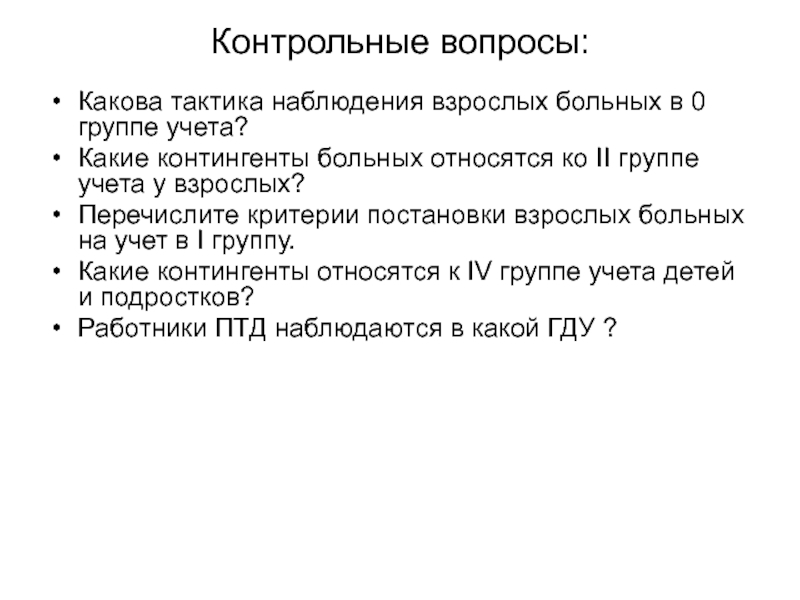 Контрольные вопросы:

• Какова тактика наблюдения взрослых больных в 0 группе учета?
• Какие контингенты больных относятся ко II группе учета у взрослых?
• Перечислите критерии постановки взрослых больных на учет в I группу.
• Какие контингенты относятся к IV группе учета детей и подростков?
• Работники ПТД наблюдаются в какой ГДУ ?